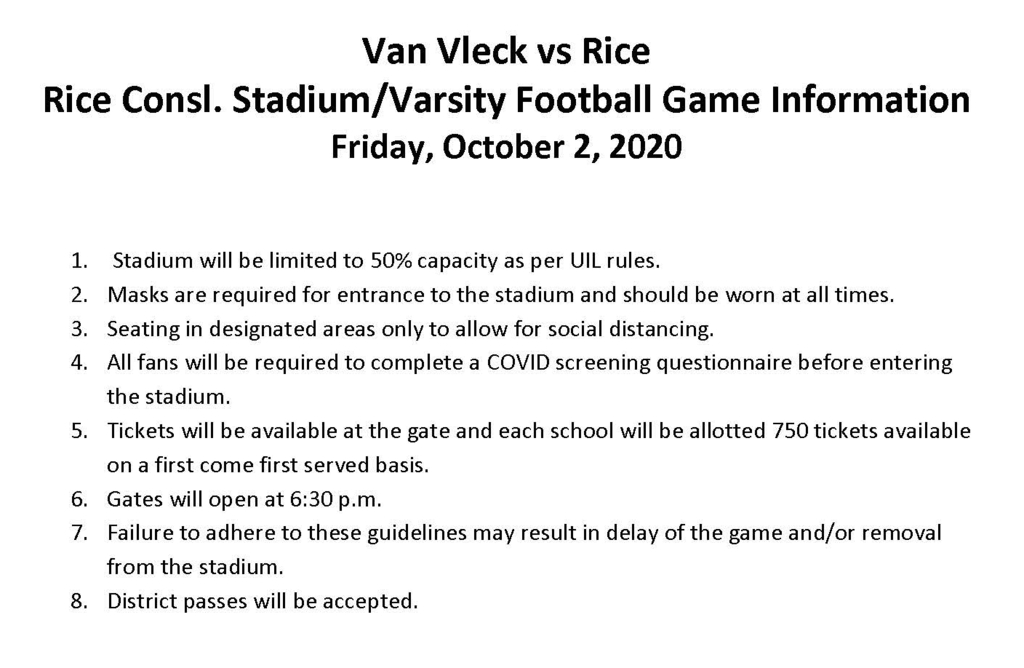 Van Vleck vs Rice
Rice Consl. Stadium/Varsity Football Game Information
Friday, October 2, 2020

1. Stadium will be limited to 50% capacity as per UIL rules.
2. Masks are required for entrance to the stadium and should be worn at all times.
3. Seating in designated areas only to allow for social distancing.
4. All fans will be required to complete a COVID screening questionnaire before entering the stadium.
5. Tickets will be available at the gate and each school will be allotted 750 tickets available on a first come first served basis.
6. Gates will open at 6:30 p.m.
7. Failure to adhere to these guidelines may result in delay of the game and/or removal from the stadium.
8. District passes will be accepted.